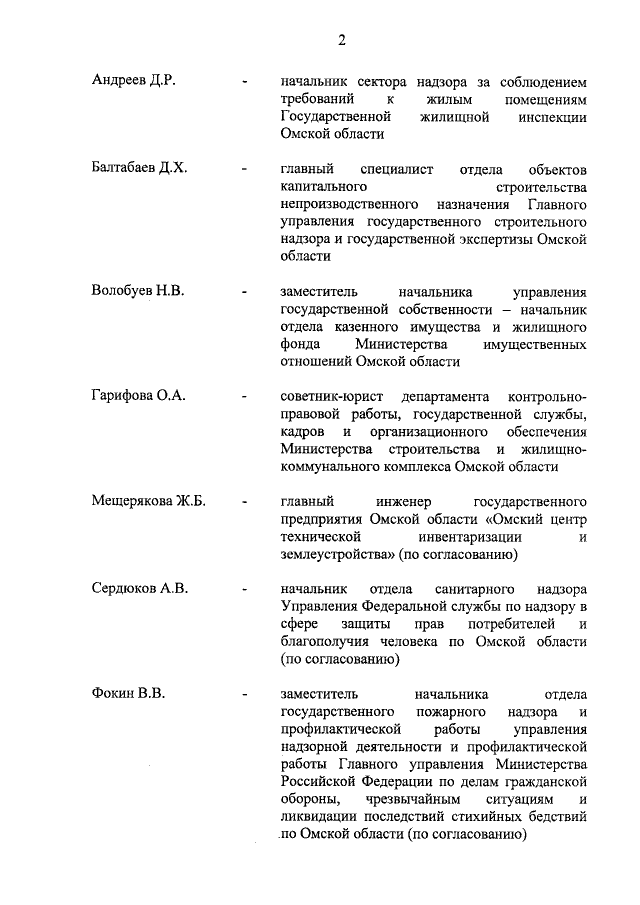 2

Андреев Д.Р. - начальник сектора надзора за соблюдением требований к жилым помещениям Государственной жилищной инспекции Омской области

Балтабаев Д.Х. - главный специалист отдела объектов капитального строительства непроизводственного назначения Главного управления государственного строительного надзора и государственной экспертизы Омской области

Волобуев Н.В. - заместитель начальника управления государственной собственности – начальник отдела казенного имущества и жилищного фонда Министерства имущественных отношений Омской области

Гарифова О.А. - советник-юрист департамента контрольно-правовой работы, государственной службы, кадров и организационного обеспечения Министерства строительства и жилищно-коммунального комплекса Омской области

Мещерякова Ж.Б. - главный инженер государственного предприятия Омской области «Омский центр технической инвентаризации и землеустройства» (по согласованию)

Сердюков А.В. - начальник отдела санитарного надзора Управления Федеральной службы по надзору в сфере защиты прав потребителей и благополучия человека по Омской области (по согласованию)

Фокин В.В. - заместитель начальника отдела государственного пожарного надзора и профилактической работы управления надзорной деятельности и профилактической работы Главного управления Министерства Российской Федерации по делам гражданской обороны, чрезвычайным ситуациям и ликвидации последствий стихийных бедствий по Омской области (по согласованию)